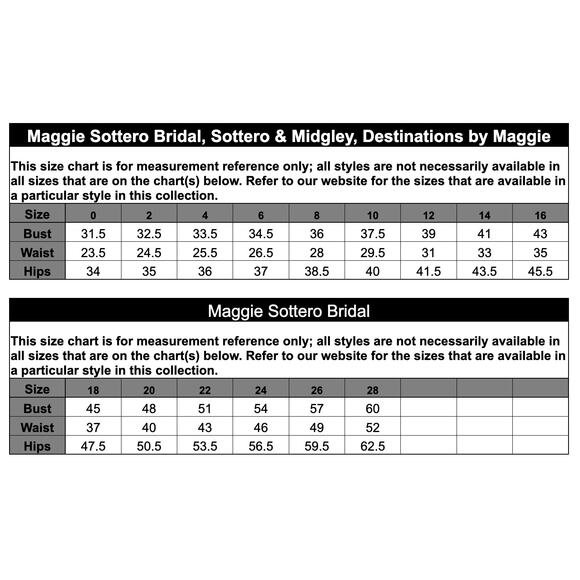 Maggie Sottero Bridal, Sottero & Midgley, Destinations by Maggie

This size chart is for measurement reference only; all styles are not necessarily available in all sizes that are on the chart(s) below. Refer to our website for the sizes that are available in a particular style in this collection.

| Size | 0 | 2 | 4 | 6 | 8 | 10 | 12 | 14 | 16 |
|---|---|---|---|---|---|---|---|---|---|
| Bust | 31.5 | 32.5 | 33.5 | 34.5 | 36 | 37.5 | 39 | 41 | 43 |
| Waist | 23.5 | 24.5 | 25.5 | 26.5 | 28 | 29.5 | 31 | 33 | 35 |
| Hips | 34 | 35 | 36 | 37 | 38.5 | 40 | 41.5 | 43.5 | 45.5 |

Maggie Sottero Bridal

This size chart is for measurement reference only; all styles are not necessarily available in all sizes that are on the chart(s) below. Refer to our website for the sizes that are available in a particular style in this collection.

| Size | 18 | 20 | 22 | 24 | 26 | 28 | | | |
|---|---|---|---|---|---|---|---|---|---|
| Bust | 45 | 48 | 51 | 54 | 57 | 60 | | | |
| Waist | 37 | 40 | 43 | 46 | 49 | 52 | | | |
| Hips | 47.5 | 50.5 | 53.5 | 56.5 | 59.5 | 62.5 | | | |